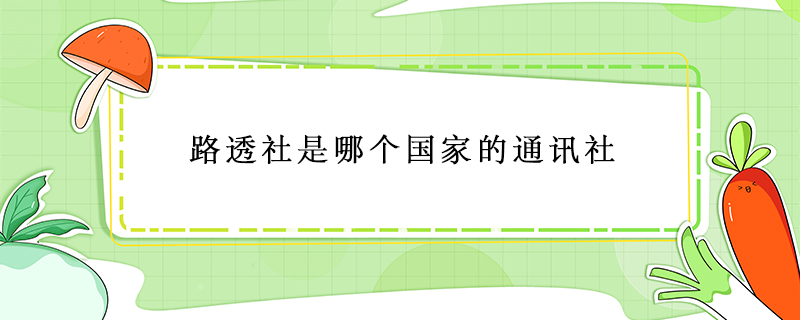 路透社是哪个国家的通讯社